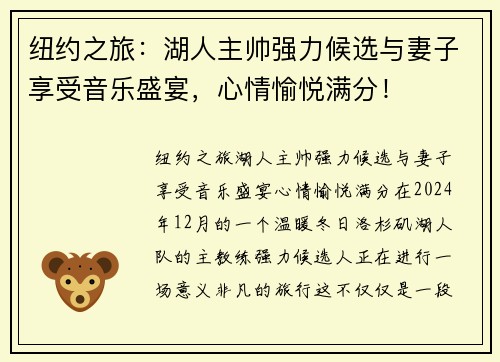 纽约之旅：湖人主帅强力候选与妻子享受音乐盛宴，心情愉悦满分！

纽约之旅湖人主帅强力候选与妻子享受音乐盛宴心情愉悦满分在2024年12月的一个温暖冬日洛杉矶湖人队的主教练强力候选人正在进行一场意义非凡的旅行这不仅仅是一段